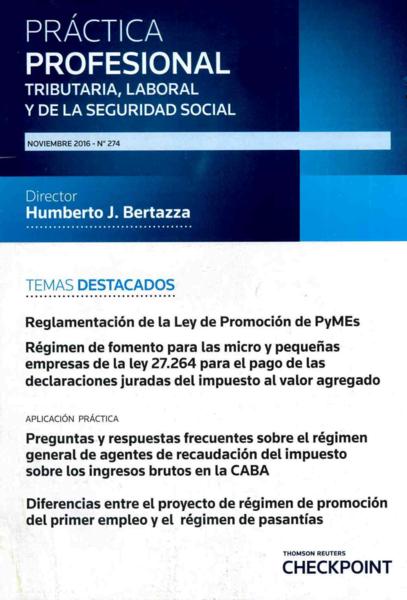 PRÁCTICA
PROFESIONAL
TRIBUTARIA, LABORAL
Y DE LA SEGURIDAD SOCIAL

NOVIEMBRE 2016 - N° 274

Director
Humberto J. Bertazza

TEMAS DESTACADOS

Reglamentación de la Ley de Promoción de PyMEs

Régimen de fomento para las micro y pequeñas empresas de la ley 27.264 para el pago de las declaraciones juradas del impuesto al valor agregado

APLICACIÓN PRÁCTICA

Preguntas y respuestas frecuentes sobre el régimen general de agentes de recaudación del impuesto sobre los ingresos brutos en la CABA

Diferencias entre el proyecto de régimen de promoción del primer empleo y el régimen de pasantías

THOMSON REUTERS
CHECKPOINT